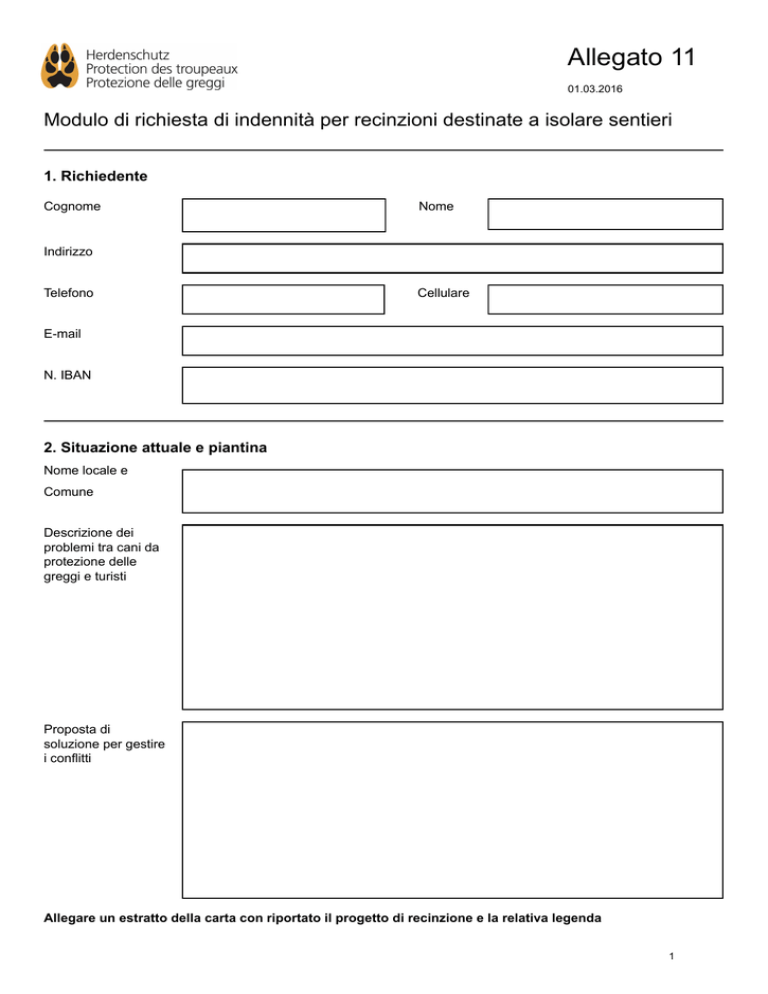 Herdenschutz
Protection des troupeaux
Protezione delle greggi

Allegato 11

01.03.2016

Modulo di richiesta di indennità per recinzioni destinate a isolare sentieri

1. Richiedente

Cognome

Nome

Indirizzo

Telefono

Cellulare

E-mail

N. IBAN

2. Situazione attuale e piantina

Nome locale e Comune

Descrizione dei problemi tra cani da protezione delle greggi e turisti

Proposta di soluzione per gestire i conflitti

Allegare un estratto della carta con riportato il progetto di recinzione e la relativa legenda

1